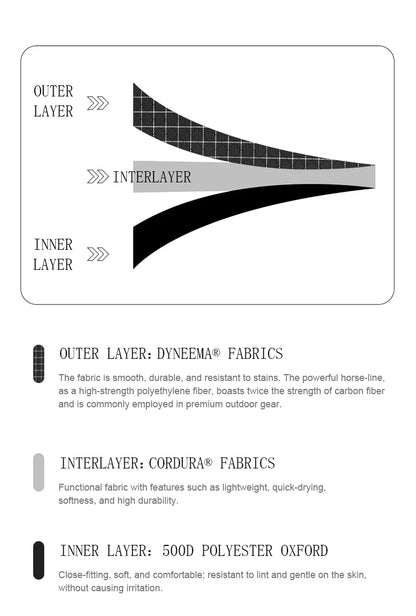 OUTER LAYER

INTERLAYER

INNER LAYER

OUTER LAYER: DYNEEMA® FABRICS

The fabric is smooth, durable, and resistant to stains. The powerful horse-line, as a high-strength polyethylene fiber, boasts twice the strength of carbon fiber and is commonly employed in premium outdoor gear.

INTERLAYER: CORDURA® FABRICS

Functional fabric with features such as lightweight, quick-drying, softness, and high durability.

INNER LAYER: 500D POLYESTER OXFORD

Close-fitting, soft, and comfortable; resistant to lint and gentle on the skin, without causing irritation.